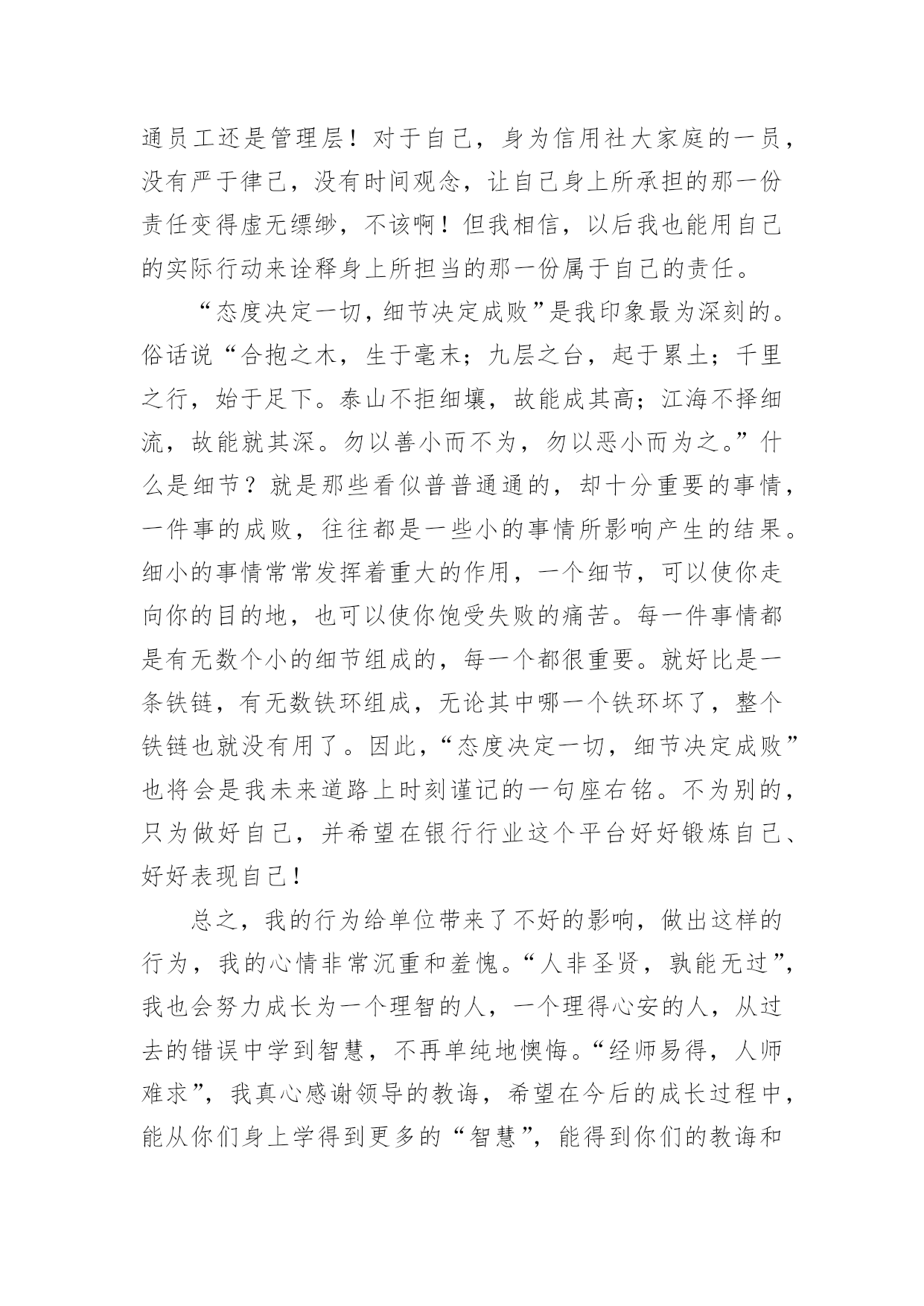 通员工还是管理层！对于自己，身为信用社大家庭的一员，没有严于律己，没有时间观念，让自己身上所承担的那一份责任变得虚无缥缈，不该啊！但我相信，以后我也能用自己的实际行动来诠释身上所担当的那一份属于自己的责任。

“态度决定一切，细节决定成败”是我印象最为深刻的。俗话说“合抱之木，生于毫末；九层之台，起于累土；千里之行，始于足下。泰山不拒细壤，故能成其高；江海不择细流，故能就其深。勿以善小而不为，勿以恶小而为之。”什么是细节？就是那些看似普普通通的，却十分重要的事情，一件事的成败，往往都是一些小的事情所影响产生的结果。细小的事情常常发挥着重大的作用，一个细节，可以使你走向你的目的地，也可以使你饱受失败的痛苦。每一件事情都是有无数个小的细节组成的，每一个都很重要。就好比是一条铁链，有无数铁环组成，无论其中哪一个铁环坏了，整个铁链也就没有用了。因此，“态度决定一切，细节决定成败”也将会是我未来道路上时刻谨记的一句座右铭。不为别的，只为做好自己，并希望在银行行业这个平台好好锻炼自己、好好表现自己！

总之，我的行为给单位带来了不好的影响，做出这样的行为，我的心情非常沉重和羞愧。“人非圣贤，孰能无过”，我也会努力成长为一个理智的人，一个理得心安的人，从过去的错误中学到智慧，不再单纯地懊悔。“经师易得，人师难求”，我真心感谢领导的教诲，希望在今后的成长过程中，能从你们身上学得到更多的“智慧”，能得到你们的教诲和